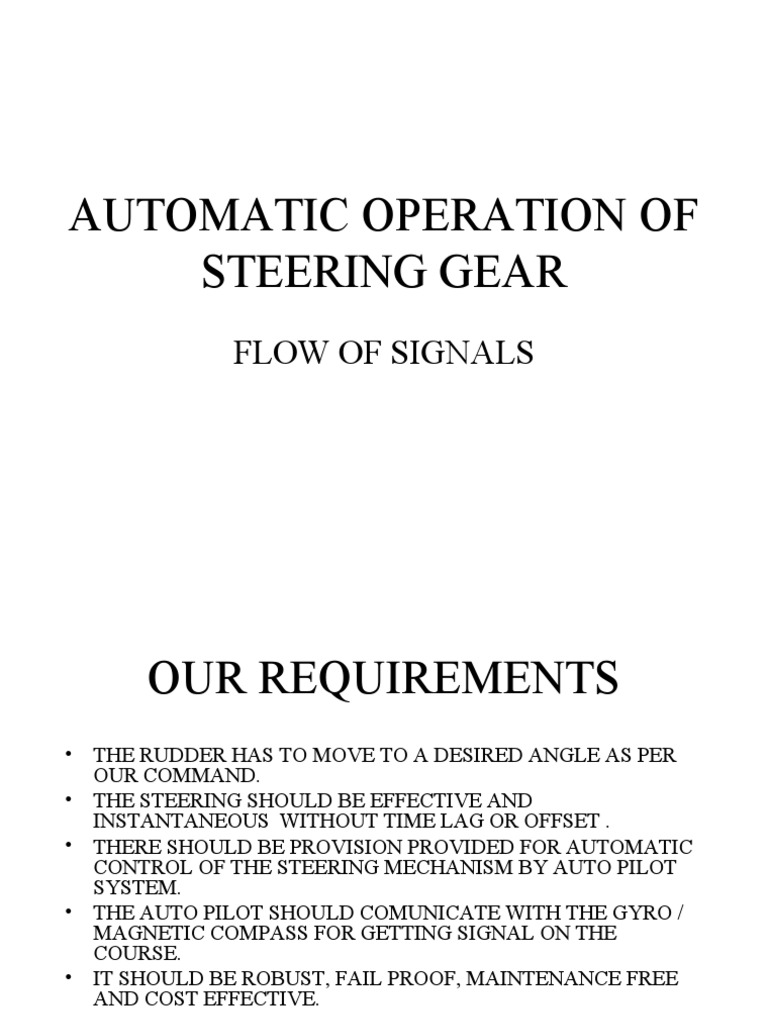 AUTOMATIC OPERATION OF STEERING GEAR

FLOW OF SIGNALS

OUR REQUIREMENTS

• THE RUDDER HAS TO MOVE TO A DESIRED ANGLE AS PER OUR COMMAND.
• THE STEERING SHOULD BE EFFECTIVE AND INSTANTANEOUS WITHOUT TIME LAG OR OFFSET .
• THERE SHOULD BE PROVISION PROVIDED FOR AUTOMATIC CONTROL OF THE STEERING MECHANISM BY AUTO PILOT SYSTEM.
• THE AUTO PILOT SHOULD COMUNICATE WITH THE GYRO / MAGNETIC COMPASS FOR GETTING SIGNAL ON THE COURSE.
• IT SHOULD BE ROBUST, FAIL PROOF, MAINTENANCE FREE AND COST EFFECTIVE.